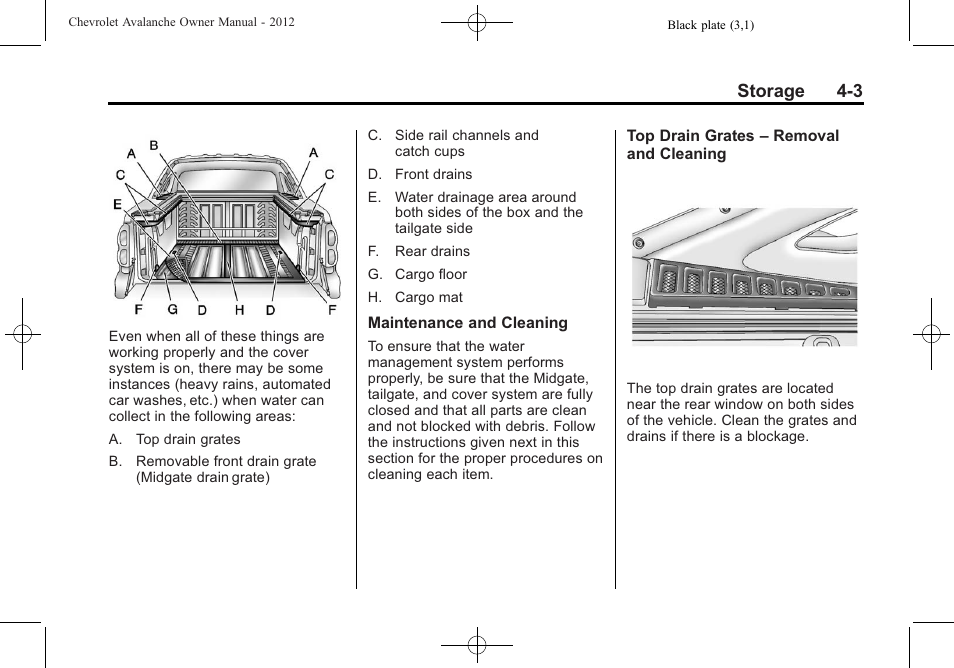 Chevrolet Avalanche Owner Manual - 2012

Black plate (3,1)

Storage 4-3

A B A C C E F G D H D F

Even when all of these things are working properly and the cover system is on, there may be some instances (heavy rains, automated car washes, etc.) when water can collect in the following areas:

A. Top drain grates

B. Removable front drain grate (Midgate drain grate)

C. Side rail channels and catch cups

D. Front drains

E. Water drainage area around both sides of the box and the tailgate side

F. Rear drains

G. Cargo floor

H. Cargo mat

Maintenance and Cleaning

To ensure that the water management system performs properly, be sure that the Midgate, tailgate, and cover system are fully closed and that all parts are clean and not blocked with debris. Follow the instructions given next in this section for the proper procedures on cleaning each item.

Top Drain Grates – Removal and Cleaning

The top drain grates are located near the rear window on both sides of the vehicle. Clean the grates and drains if there is a blockage.